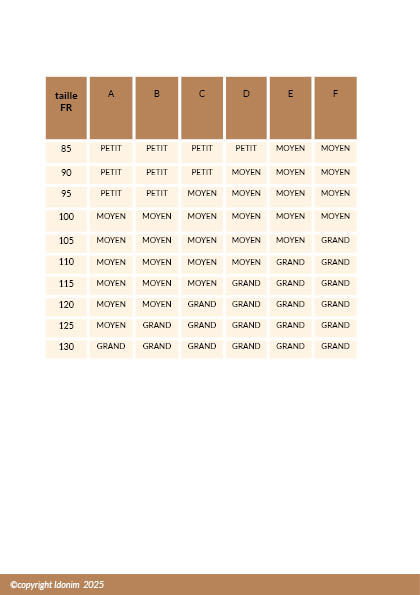 | taille FR | A | B | C | D | E | F |
|---|---|---|---|---|---|---|
| 85 | PETIT | PETIT | PETIT | PETIT | MOYEN | MOYEN |
| 90 | PETIT | PETIT | PETIT | MOYEN | MOYEN | MOYEN |
| 95 | PETIT | PETIT | MOYEN | MOYEN | MOYEN | MOYEN |
| 100 | MOYEN | MOYEN | MOYEN | MOYEN | MOYEN | MOYEN |
| 105 | MOYEN | MOYEN | MOYEN | MOYEN | MOYEN | GRAND |
| 110 | MOYEN | MOYEN | MOYEN | MOYEN | GRAND | GRAND |
| 115 | MOYEN | MOYEN | MOYEN | GRAND | GRAND | GRAND |
| 120 | MOYEN | MOYEN | GRAND | GRAND | GRAND | GRAND |
| 125 | MOYEN | GRAND | GRAND | GRAND | GRAND | GRAND |
| 130 | GRAND | GRAND | GRAND | GRAND | GRAND | GRAND |

©copyright Idonim 2025